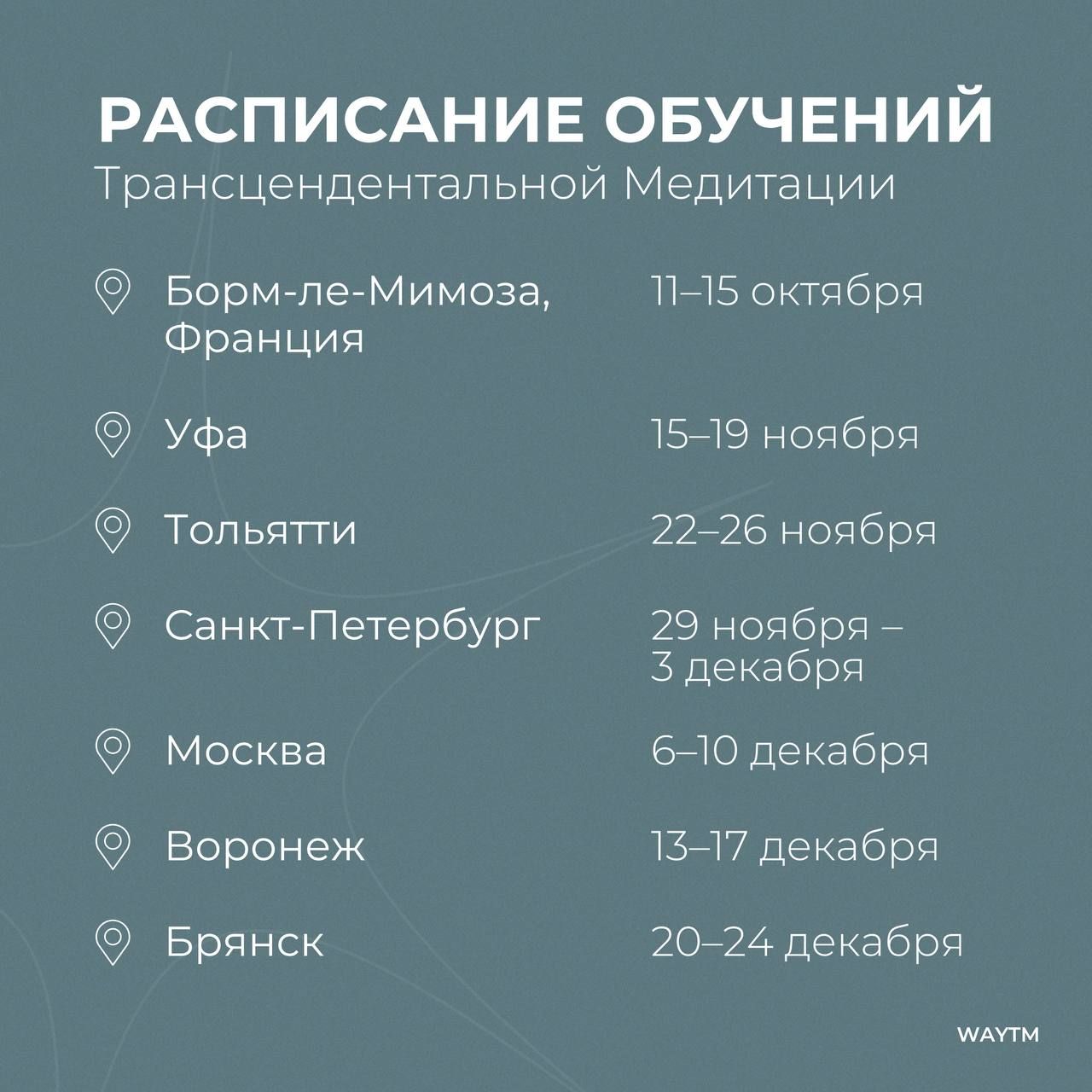 РАСПИСАНИЕ ОБУЧЕНИЙ
Трансцендентальной Медитации

Борм-ле-Мимоза, Франция
11–15 октября

Уфа
15–19 ноября

Тольятти
22–26 ноября

Санкт-Петербург
29 ноября – 3 декабря

Москва
6–10 декабря

Воронеж
13–17 декабря

Брянск
20–24 декабря

WAYTM